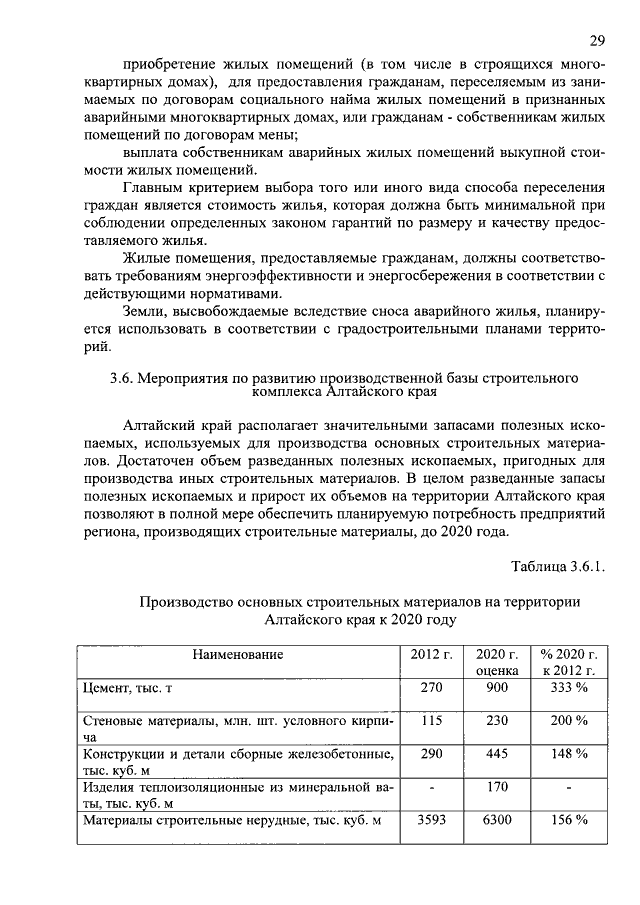 29

приобретение жилых помещений (в том числе в строящихся многоквартирных домах), для предоставления гражданам, переселяемым из занимаемых по договорам социального найма жилых помещений в признанных аварийными многоквартирных домах, или гражданам - собственникам жилых помещений по договорам мены;

выплата собственникам аварийных жилых помещений выкупной стоимости жилых помещений.

Главным критерием выбора того или иного вида способа переселения граждан является стоимость жилья, которая должна быть минимальной при соблюдении определенных законом гарантий по размеру и качеству предоставляемого жилья.

Жилые помещения, предоставляемые гражданам, должны соответствовать требованиям энергоэффективности и энергосбережения в соответствии с действующими нормативами.

Земли, высвобождаемые вследствие сноса аварийного жилья, планируется использовать в соответствии с градостроительными планами территорий.

3.6. Мероприятия по развитию производственной базы строительного комплекса Алтайского края

Алтайский край располагает значительными запасами полезных ископаемых, используемых для производства основных строительных материалов. Достаточен объем разведанных полезных ископаемых, пригодных для производства иных строительных материалов. В целом разведанные запасы полезных ископаемых и прирост их объемов на территории Алтайского края позволяют в полной мере обеспечить планируемую потребность предприятий региона, производящих строительные материалы, до 2020 года.

Таблица 3.6.1.

Производство основных строительных материалов на территории Алтайского края к 2020 году

| Наименование | 2012 г. | 2020 г. оценка | % 2020 г. к 2012 г. |
|---|---|---|---|
| Цемент, тыс. т | 270 | 900 | 333 % |
| Стеновые материалы, млн. шт. условного кирпича | 115 | 230 | 200 % |
| Конструкции и детали сборные железобетонные, тыс. куб. м | 290 | 445 | 148 % |
| Изделия теплоизоляционные из минеральной ваты, тыс. куб. м | - | 170 | - |
| Материалы строительные нерудные, тыс. куб. м | 3593 | 6300 | 156 % |